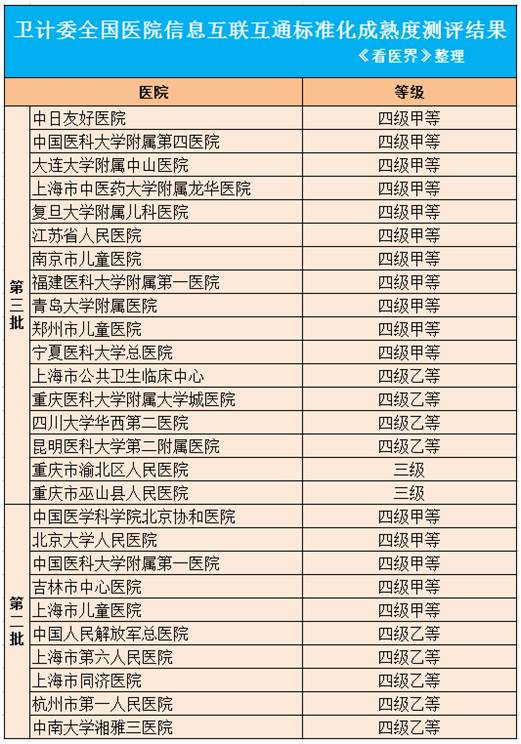 卫计委全国医院信息互联互通标准化成熟度测评结果
《看医界》整理

| | 医院 | 等级 |
|---|---|---|
| 第三批 | 中日友好医院 | 四级甲等 |
| | 中国医科大学附属第四医院 | 四级甲等 |
| | 大连大学附属中山医院 | 四级甲等 |
| | 上海市中医药大学附属龙华医院 | 四级甲等 |
| | 复旦大学附属儿科医院 | 四级甲等 |
| | 江苏省人民医院 | 四级甲等 |
| | 南京市儿童医院 | 四级甲等 |
| | 福建医科大学附属第一医院 | 四级甲等 |
| | 青岛大学附属医院 | 四级甲等 |
| | 郑州市儿童医院 | 四级甲等 |
| | 宁夏医科大学总医院 | 四级甲等 |
| | 上海市公共卫生临床中心 | 四级乙等 |
| | 重庆医科大学附属大学城医院 | 四级乙等 |
| | 四川大学华西第二医院 | 四级乙等 |
| | 昆明医科大学第二附属医院 | 四级乙等 |
| | 重庆市渝北区人民医院 | 三级 |
| | 重庆市巫山县人民医院 | 三级 |
| 第二批 | 中国医学科学院北京协和医院 | 四级甲等 |
| | 北京大学人民医院 | 四级甲等 |
| | 中国医科大学附属第一医院 | 四级甲等 |
| | 吉林市中心医院 | 四级甲等 |
| | 上海市儿童医院 | 四级甲等 |
| | 中国人民解放军总医院 | 四级乙等 |
| | 上海市第六人民医院 | 四级乙等 |
| | 上海市同济医院 | 四级乙等 |
| | 杭州市第一人民医院 | 四级乙等 |
| | 中南大学湘雅三医院 | 四级乙等 |